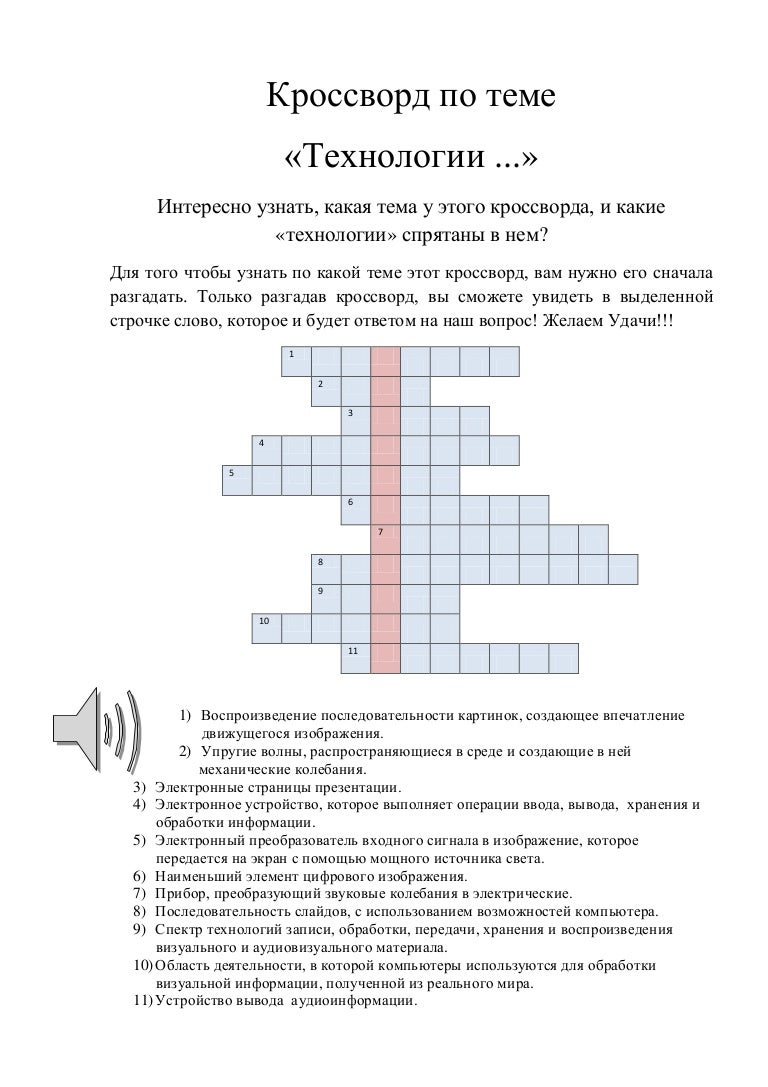 Кроссворд по теме

«Технологии ...»

Интересно узнать, какая тема у этого кроссворда, и какие «технологии» спрятаны в нем?

Для того чтобы узнать по какой теме этот кроссворд, вам нужно его сначала разгадать. Только разгадав кроссворд, вы сможете увидеть в выделенной строчке слово, которое и будет ответом на наш вопрос! Желаем Удачи!!!

1
2
3
4
5
6
7
8
9
10
11

1) Воспроизведение последовательности картинок, создающее впечатление движущегося изображения.
2) Упругие волны, распространяющиеся в среде и создающие в ней механические колебания.
3) Электронные страницы презентации.
4) Электронное устройство, которое выполняет операции ввода, вывода, хранения и обработки информации.
5) Электронный преобразователь входного сигнала в изображение, которое передается на экран с помощью мощного источника света.
6) Наименьший элемент цифрового изображения.
7) Прибор, преобразующий звуковые колебания в электрические.
8) Последовательность слайдов, с использованием возможностей компьютера.
9) Спектр технологий записи, обработки, передачи, хранения и воспроизведения визуального и аудиовизуального материала.
10) Область деятельности, в которой компьютеры используются для обработки визуальной информации, полученной из реального мира.
11) Устройство вывода аудиоинформации.